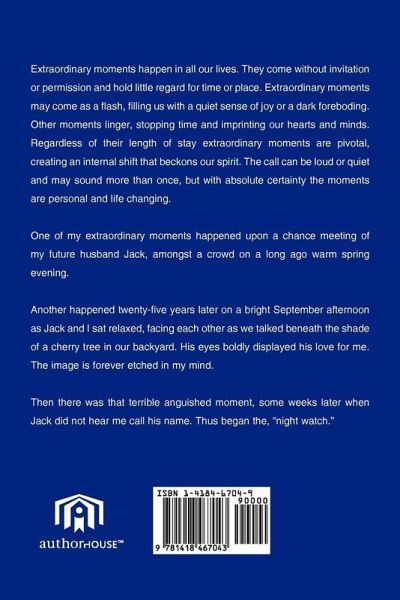 Extraordinary moments happen in all our lives. They come without invitation or permission and hold little regard for time or place. Extraordinary moments may come as a flash, filling us with a quiet sense of joy or a dark foreboding. Other moments linger, stopping time and imprinting our hearts and minds. Regardless of their length of stay extraordinary moments are pivotal, creating an internal shift that beckons our spirit. The call can be loud or quiet and may sound more than once, but with absolute certainty the moments are personal and life changing.

One of my extraordinary moments happened upon a chance meeting of my future husband Jack, amongst a crowd on a long ago warm spring evening.

Another happened twenty-five years later on a bright September afternoon as Jack and I sat relaxed, facing each other as we talked beneath the shade of a cherry tree in our backyard. His eyes boldly displayed his love for me. The image is forever etched in my mind.

Then there was that terrible anguished moment, some weeks later when Jack did not hear me call his name. Thus began the, "night watch."

authorHOUSE™

ISBN 1-4184-6704-9

90000

9 781418 467043